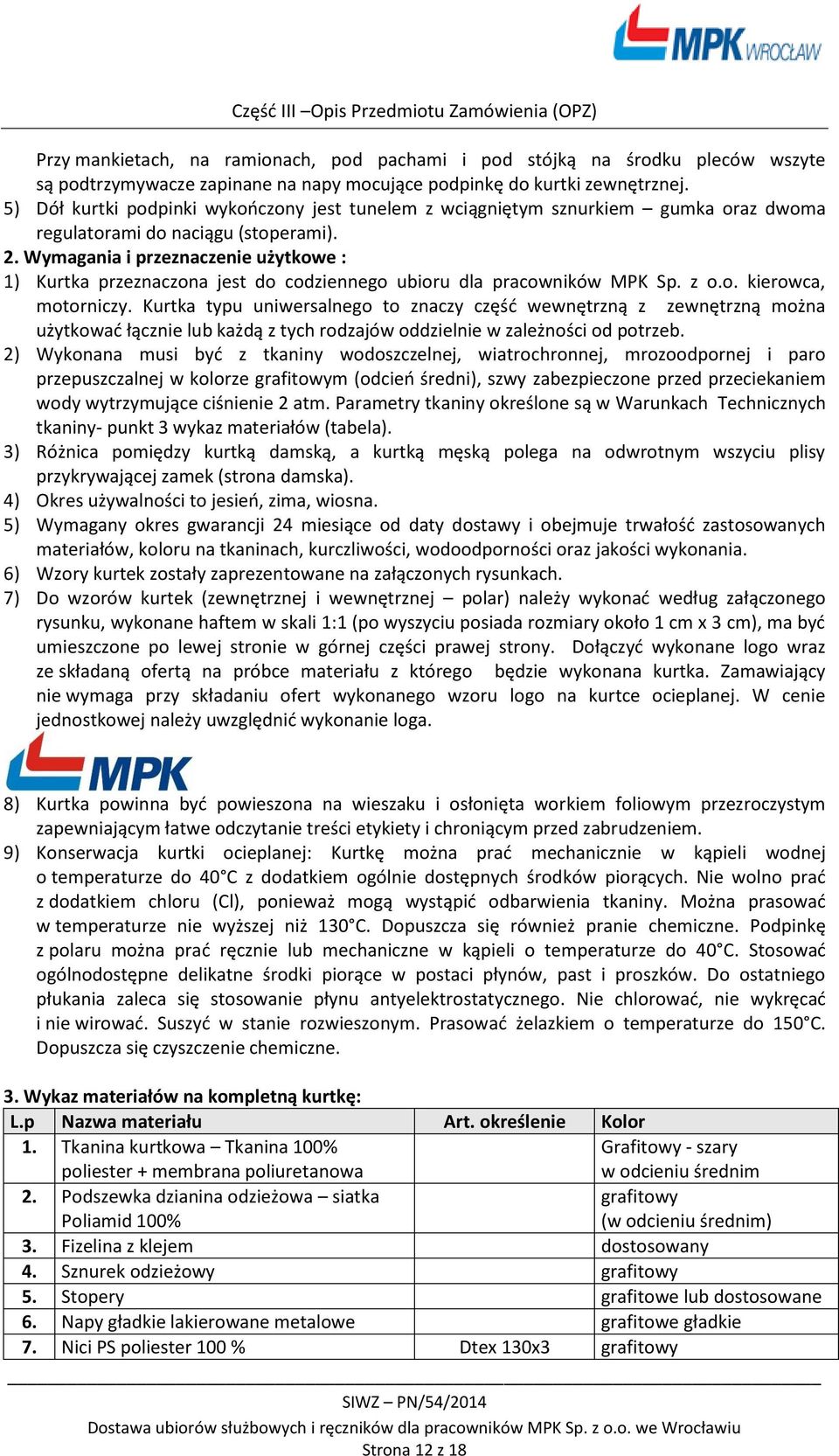 MPK WROCŁAW

Część III –Opis Przedmiotu Zamówienia (OPZ)

Przy mankietach, na ramionach, pod pachami i pod stójką na środku pleców wszyte są podtrzymywacze zapinane na napy mocujące podpinkę do kurtki zewnętrznej.
5) Dół kurtki podpinki wykończony jest tunelem z wciągniętym sznurkiem – gumka oraz dwoma regulatorami do naciągu (stoperami).

2. Wymagania i przeznaczenie użytkowe :
1) Kurtka przeznaczona jest do codziennego ubioru dla pracowników MPK Sp. z o.o. kierowca, motorniczy. Kurtka typu uniwersalnego to znaczy część wewnętrzną z zewnętrzną można użytkować łącznie lub każdą z tych rodzajów oddzielnie w zależności od potrzeb.
2) Wykonana musi być z tkaniny wodoszczelnej, wiatrochronnej, mrozoodpornej i paro przepuszczalnej w kolorze grafitowym (odcień średni), szwy zabezpieczone przed przeciekaniem wody wytrzymujące ciśnienie 2 atm. Parametry tkaniny określone są w Warunkach Technicznych tkaniny- punkt 3 wykaz materiałów (tabela).
3) Różnica pomiędzy kurtką damską, a kurtką męską polega na odwrotnym wszyciu plisy przykrywającej zamek (strona damska).
4) Okres używalności to jesień, zima, wiosna.
5) Wymagany okres gwarancji 24 miesiące od daty dostawy i obejmuje trwałość zastosowanych materiałów, koloru na tkaninach, kurczliwości, wodoodporności oraz jakości wykonania.
6) Wzory kurtek zostały zaprezentowane na załączonych rysunkach.
7) Do wzorów kurtek (zewnętrznej i wewnętrznej – polar) należy wykonać według załączonego rysunku, wykonane haftem w skali 1:1 (po wyszyciu posiada rozmiary około 1 cm x 3 cm), ma być umieszczone po lewej stronie w górnej części prawej strony. Dołączyć wykonane logo wraz ze składaną ofertą na próbce materiału z którego będzie wykonana kurtka. Zamawiający nie wymaga przy składaniu ofert wykonanego wzoru logo na kurtce ocieplanej. W cenie jednostkowej należy uwzględnić wykonanie loga.

MPK

8) Kurtka powinna być powieszona na wieszaku i osłonięta workiem foliowym przezroczystym zapewniającym łatwe odczytanie treści etykiety i chroniącym przed zabrudzeniem.
9) Konserwacja kurtki ocieplanej: Kurtkę można prać mechanicznie w kąpieli wodnej o temperaturze do 40°C z dodatkiem ogólnie dostępnych środków piorących. Nie wolno prać z dodatkiem chloru (Cl), ponieważ mogą wystąpić odbarwienia tkaniny. Można prasować w temperaturze nie wyższej niż 130°C. Dopuszcza się również pranie chemiczne. Podpinkę z polaru można prać ręcznie lub mechaniczne w kąpieli o temperaturze do 40°C. Stosować ogólnodostępne delikatne środki piorące w postaci płynów, past i proszków. Do ostatniego płukania zaleca się stosowanie płynu antyelektrostatycznego. Nie chlorować, nie wykręcać i nie wirować. Suszyć w stanie rozwieszonym. Prasować żelazkiem o temperaturze do 150°C. Dopuszcza się czyszczenie chemiczne.

3. Wykaz materiałów na kompletną kurtkę:

| L.p | Nazwa materiału | Art. określenie | Kolor |
|---|---|---|---|
| 1. | Tkanina kurtkowa – Tkanina 100% poliester + membrana poliuretanowa | | Grafitowy - szary w odcieniu średnim |
| 2. | Podszewka dzianina odzieżowa – siatka Poliamid 100% | | grafitowy (w odcieniu średnim) |
| 3. | Fizelina z klejem | | dostosowany |
| 4. | Sznurek odzieżowy | | grafitowy |
| 5. | Stopery | | grafitowe lub dostosowane |
| 6. | Napy gładkie lakierowane metalowe | | grafitowe gładkie |
| 7. | Nici PS poliester 100 % | Dtex 130x3 | grafitowy |

SIWZ – PN/54/2014
Dostawa ubiorów służbowych i ręczników dla pracowników MPK Sp. z o.o. we Wrocławiu
Strona 12 z 18